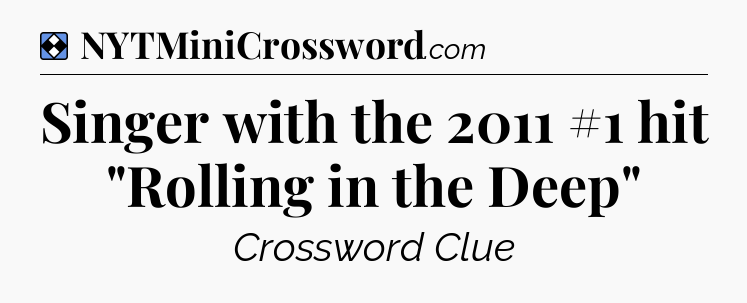 NYTMiniCrossword.com

Singer with the 2011 #1 hit "Rolling in the Deep"

Crossword Clue